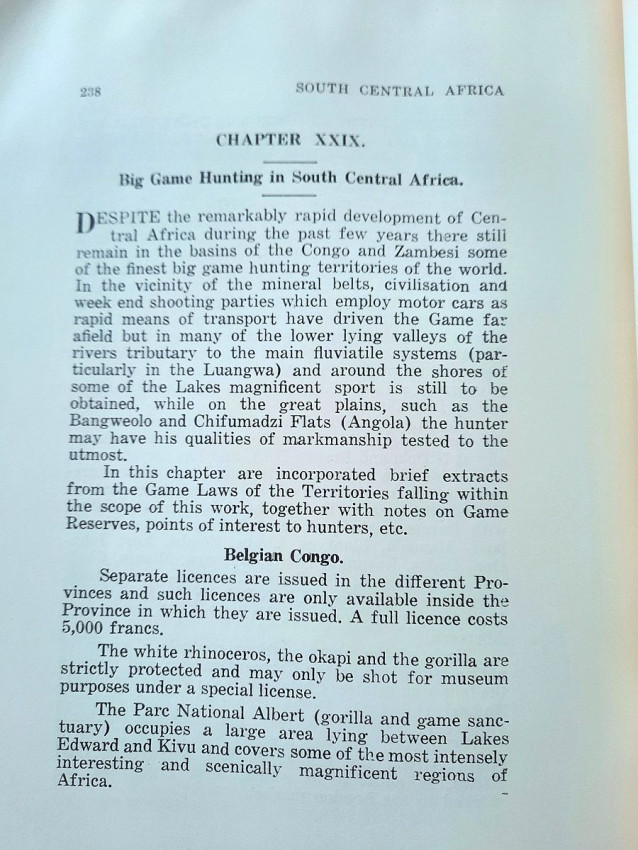 238 SOUTH CENTRAL AFRICA

CHAPTER XXIX.

Big Game Hunting in South Central Africa.

DESPITE the remarkably rapid development of Central Africa during the past few years there still remain in the basins of the Congo and Zambesi some of the finest big game hunting territories of the world. In the vicinity of the mineral belts, civilisation and week end shooting parties which employ motor cars as rapid means of transport have driven the Game far afield but in many of the lower lying valleys of the rivers tributary to the main fluviatile systems (particularly in the Luangwa) and around the shores of some of the Lakes magnificent sport is still to be obtained, while on the great plains, such as the Bangweolo and Chifumadzi Flats (Angola) the hunter may have his qualities of markmanship tested to the utmost.

In this chapter are incorporated brief extracts from the Game Laws of the Territories falling within the scope of this work, together with notes on Game Reserves, points of interest to hunters, etc.

Belgian Congo.

Separate licences are issued in the different Provinces and such licences are only available inside the Province in which they are issued. A full licence costs 5,000 francs.

The white rhinoceros, the okapi and the gorilla are strictly protected and may only be shot for museum purposes under a special license.

The Parc National Albert (gorilla and game sanctuary) occupies a large area lying between Lakes Edward and Kivu and covers some of the most intensely interesting and scenically magnificent regions of Africa.